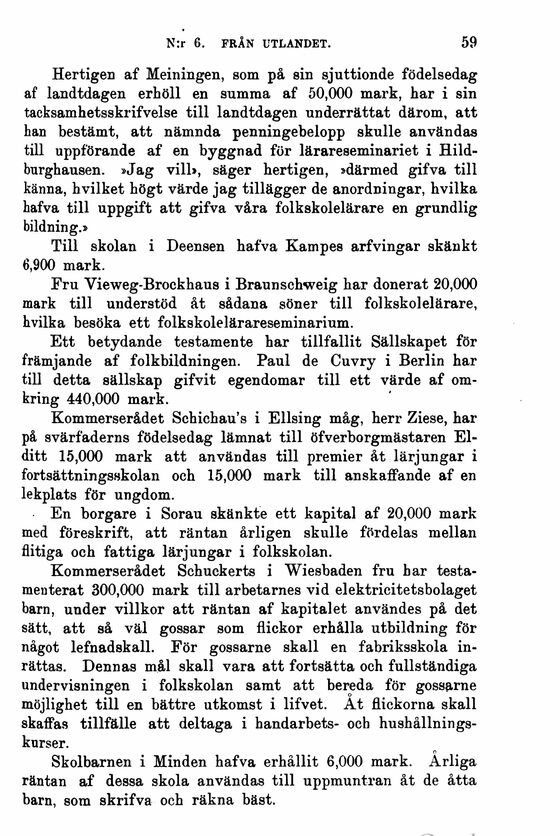 N:r 6. FRÅN UTLANDET. 59

Hertigen af Meiningen, som på sin sjuttionde födelsedag af landtdagen erhöll en summa af 50,000 mark, har i sin tacksamhetsskrifvelse till landtdagen underrättat därom, att han bestämt, att nämnda penningebelopp skulle användas till uppförande af en byggnad för lärareseminariet i Hildburghausen. »Jag vill», säger hertigen, »därmed gifva till känna, hvilket högt värde jag tillägger de anordningar, hvilka hafva till uppgift att gifva våra folkskolelärare en grundlig bildning.»

Till skolan i Deensen hafva Kampes arfvingar skänkt 6,900 mark.

Fru Vieweg-Brockhaus i Braunschweig har donerat 20,000 mark till understöd åt sådana söner till folkskolelärare, hvilka besöka ett folkskolelärareseminarium.

Ett betydande testamente har tillfallit Sällskapet för främjande af folkbildningen. Paul de Cuvry i Berlin har till detta sällskap gifvit egendomar till ett värde af omkring 440,000 mark.

Kommerserådet Schichau's i Ellsing måg, herr Ziese, har på svärfaderns födelsedag lämnat till öfverborgmästaren Elditt 15,000 mark att användas till premier åt lärjungar i fortsättningsskolan och 15,000 mark till anskaffande af en lekplats för ungdom.

En borgare i Sorau skänkte ett kapital af 20,000 mark med föreskrift, att räntan årligen skulle fördelas mellan flitiga och fattiga lärjungar i folkskolan.

Kommerserådet Schuckerts i Wiesbaden fru har testamenterat 300,000 mark till arbetarnes vid elektricitetsbolaget barn, under villkor att räntan af kapitalet användes på det sätt, att så väl gossar som flickor erhålla utbildning för något lefnadskall. För gossarne skall en fabriksskola inrättas. Dennas mål skall vara att fortsätta och fullständiga undervisningen i folkskolan samt att bereda för gossarne möjlighet till en bättre utkomst i lifvet. Åt flickorna skall skaffas tillfälle att deltaga i handarbets- och hushållningskurser.

Skolbarnen i Minden hafva erhållit 6,000 mark. Årliga räntan af dessa skola användas till uppmuntran åt de åtta barn, som skrifva och räkna bäst.